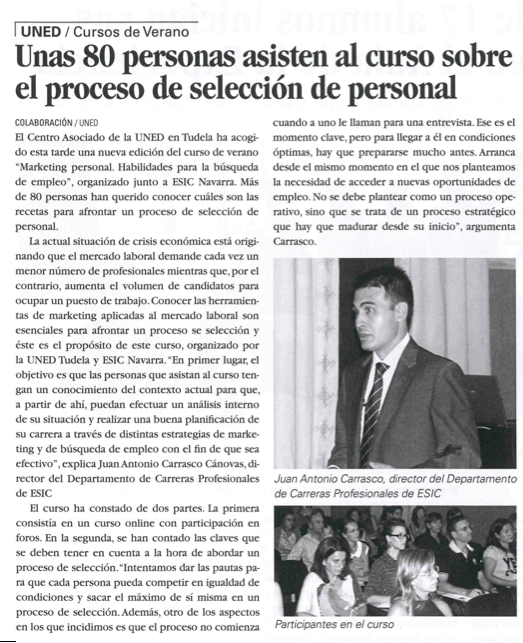 UNED / Cursos de Verano

Unas 80 personas asisten al curso sobre el proceso de selección de personal

COLABORACIÓN / UNED

El Centro Asociado de la UNED en Tudela ha acogido esta tarde una nueva edición del curso de verano "Marketing personal. Habilidades para la búsqueda de empleo", organizado junto a ESIC Navarra. Más de 80 personas han querido conocer cuáles son las recetas para afrontar un proceso de selección de personal.

La actual situación de crisis económica está originando que el mercado laboral demande cada vez un menor número de profesionales mientras que, por el contrario, aumenta el volumen de candidatos para ocupar un puesto de trabajo. Conocer las herramientas de marketing aplicadas al mercado laboral son esenciales para afrontar un proceso se selección y éste es el propósito de este curso, organizado por la UNED Tudela y ESIC Navarra. "En primer lugar, el objetivo es que las personas que asistan al curso tengan un conocimiento del contexto actual para que, a partir de ahí, puedan efectuar un análisis interno de su situación y realizar una buena planificación de su carrera a través de distintas estrategias de marketing y de búsqueda de empleo con el fin de que sea efectivo", explica Juan Antonio Carrasco Cánovas, director del Departamento de Carreras Profesionales de ESIC

El curso ha constado de dos partes. La primera consistía en un curso online con participación en foros. En la segunda, se han contado las claves que se deben tener en cuenta a la hora de abordar un proceso de selección. "Intentamos dar las pautas para que cada persona pueda competir en igualdad de condiciones y sacar el máximo de sí misma en un proceso de selección. Además, otro de los aspectos en los que incidimos es que el proceso no comienza cuando a uno le llaman para una entrevista. Ese es el momento clave, pero para llegar a él en condiciones óptimas, hay que prepararse mucho antes. Arranca desde el mismo momento en el que nos planteamos la necesidad de acceder a nuevas oportunidades de empleo. No se debe plantear como un proceso operativo, sino que se trata de un proceso estratégico que hay que madurar desde su inicio", argumenta Carrasco.

Juan Antonio Carrasco, director del Departamento de Carreras Profesionales de ESIC

Participantes en el curso